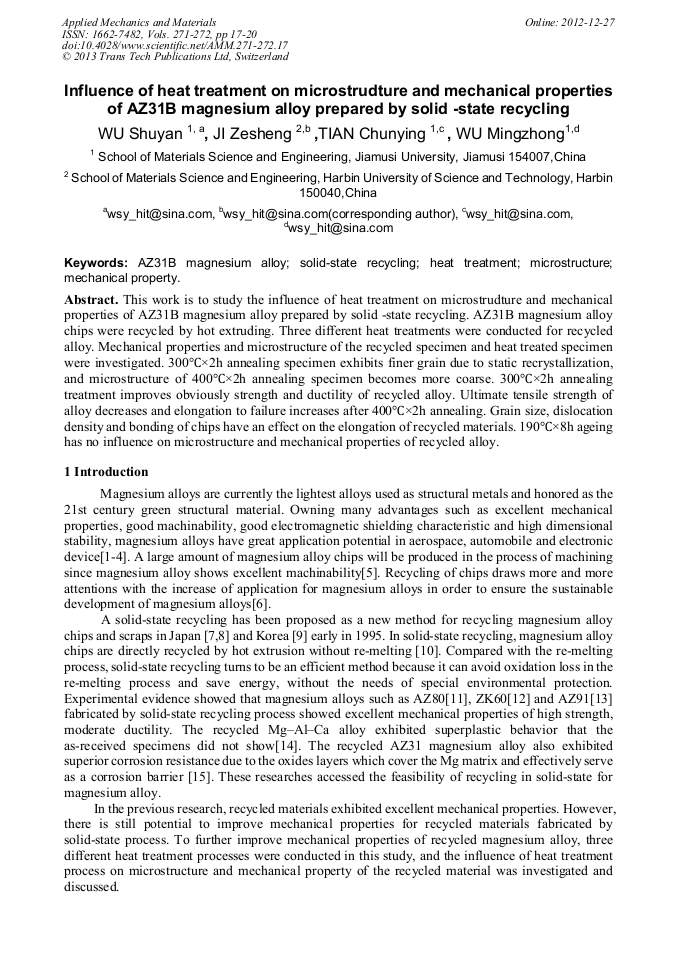 Applied Mechanics and Materials
ISSN: 1662-7482, Vols. 271-272, pp 17-20
doi:10.4028/www.scientific.net/AMM.271-272.17
© 2013 Trans Tech Publications Ltd, Switzerland

Online: 2012-12-27

Influence of heat treatment on microstrudture and mechanical properties of AZ31B magnesium alloy prepared by solid -state recycling

WU Shuyan $^{1, a}$, JI Zesheng $^{2,b}$ ,TIAN Chunying $^{1,c}$ , WU Mingzhong$^{1,d}$

$^{1}$ School of Materials Science and Engineering, Jiamusi University, Jiamusi 154007,China

$^{2}$ School of Materials Science and Engineering, Harbin University of Science and Technology, Harbin 150040,China

$^{a}$wsy_hit@sina.com, $^{b}$wsy_hit@sina.com(corresponding author), $^{c}$wsy_hit@sina.com, $^{d}$wsy_hit@sina.com

Keywords: AZ31B magnesium alloy; solid-state recycling; heat treatment; microstructure; mechanical property.

Abstract. This work is to study the influence of heat treatment on microstrudture and mechanical properties of AZ31B magnesium alloy prepared by solid -state recycling. AZ31B magnesium alloy chips were recycled by hot extruding. Three different heat treatments were conducted for recycled alloy. Mechanical properties and microstructure of the recycled specimen and heat treated specimen were investigated. 300°C×2h annealing specimen exhibits finer grain due to static recrystallization, and microstructure of 400°C×2h annealing specimen becomes more coarse. 300°C×2h annealing treatment improves obviously strength and ductility of recycled alloy. Ultimate tensile strength of alloy decreases and elongation to failure increases after 400°C×2h annealing. Grain size, dislocation density and bonding of chips have an effect on the elongation of recycled materials. 190°C×8h ageing has no influence on microstructure and mechanical properties of recycled alloy.

1 Introduction

Magnesium alloys are currently the lightest alloys used as structural metals and honored as the 21st century green structural material. Owning many advantages such as excellent mechanical properties, good machinability, good electromagnetic shielding characteristic and high dimensional stability, magnesium alloys have great application potential in aerospace, automobile and electronic device[1-4]. A large amount of magnesium alloy chips will be produced in the process of machining since magnesium alloy shows excellent machinability[5]. Recycling of chips draws more and more attentions with the increase of application for magnesium alloys in order to ensure the sustainable development of magnesium alloys[6].

A solid-state recycling has been proposed as a new method for recycling magnesium alloy chips and scraps in Japan [7,8] and Korea [9] early in 1995. In solid-state recycling, magnesium alloy chips are directly recycled by hot extrusion without re-melting [10]. Compared with the re-melting process, solid-state recycling turns to be an efficient method because it can avoid oxidation loss in the re-melting process and save energy, without the needs of special environmental protection. Experimental evidence showed that magnesium alloys such as AZ80[11], ZK60[12] and AZ91[13] fabricated by solid-state recycling process showed excellent mechanical properties of high strength, moderate ductility. The recycled Mg–Al–Ca alloy exhibited superplastic behavior that the as-received specimens did not show[14]. The recycled AZ31 magnesium alloy also exhibited superior corrosion resistance due to the oxides layers which cover the Mg matrix and effectively serve as a corrosion barrier [15]. These researches accessed the feasibility of recycling in solid-state for magnesium alloy.

In the previous research, recycled materials exhibited excellent mechanical properties. However, there is still potential to improve mechanical properties for recycled materials fabricated by solid-state process. To further improve mechanical properties of recycled magnesium alloy, three different heat treatment processes were conducted in this study, and the influence of heat treatment process on microstructure and mechanical property of the recycled material was investigated and discussed.